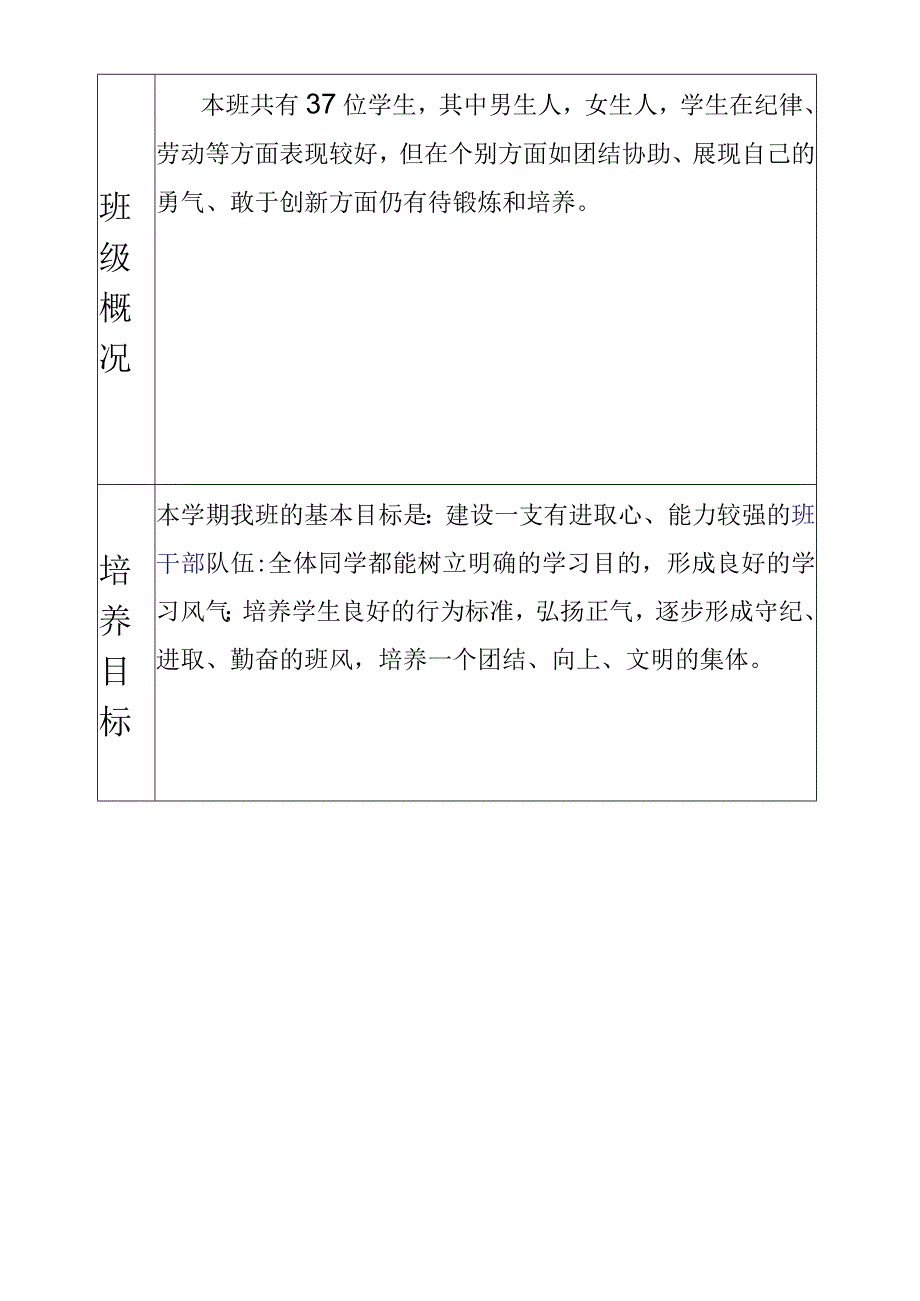 | 班级概况 | 本班共有37位学生，其中男生人，女生人，学生在纪律、劳动等方面表现较好，但在个别方面如团结协助、展现自己的勇气、敢于创新方面仍有待锻炼和培养。 |
|---|---|
| 培养目标 | 本学期我班的基本目标是：建设一支有进取心、能力较强的班干部队伍：全体同学都能树立明确的学习目的，形成良好的学习风气：培养学生良好的行为标准，弘扬正气，逐步形成守纪、进取、勤奋的班风，培养一个团结、向上、文明的集体。 |